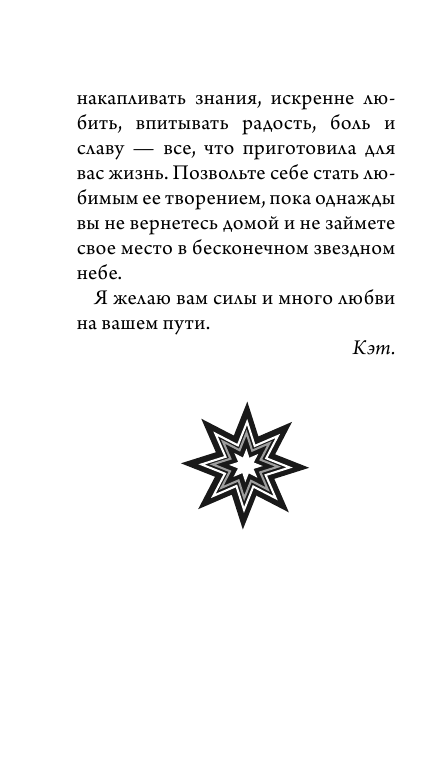 накапливать знания, искренне любить, впитывать радость, боль и славу — все, что приготовила для вас жизнь. Позвольте себе стать любимым ее творением, пока однажды вы не вернетесь домой и не займете свое место в бесконечном звездном небе.

Я желаю вам силы и много любви на вашем пути.

Кэт.